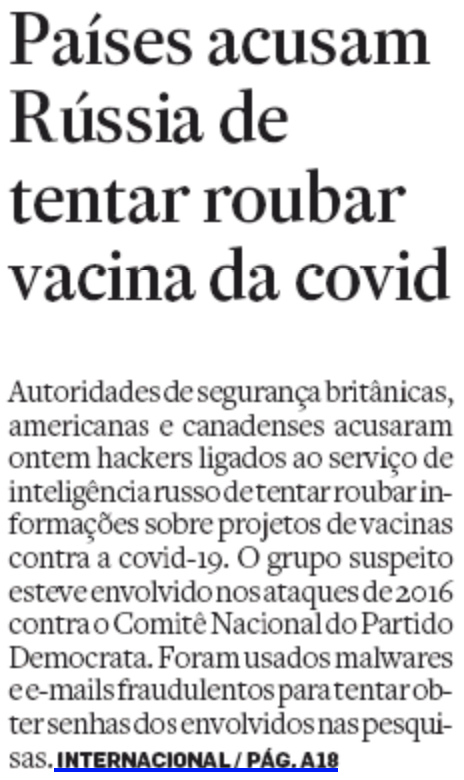 Países acusam Rússia de tentar roubar vacina da covid

Autoridades de segurança britânicas, americanas e canadenses acusaram ontem hackers ligados ao serviço de inteligência russo de tentar roubar informações sobre projetos de vacinas contra a covid-19. O grupo suspeito esteve envolvido nos ataques de 2016 contra o Comitê Nacional do Partido Democrata. Foram usados malwares e e-mails fraudulentos para tentar obter senhas dos envolvidos nas pesquisas. INTERNACIONAL / PÁG. A18